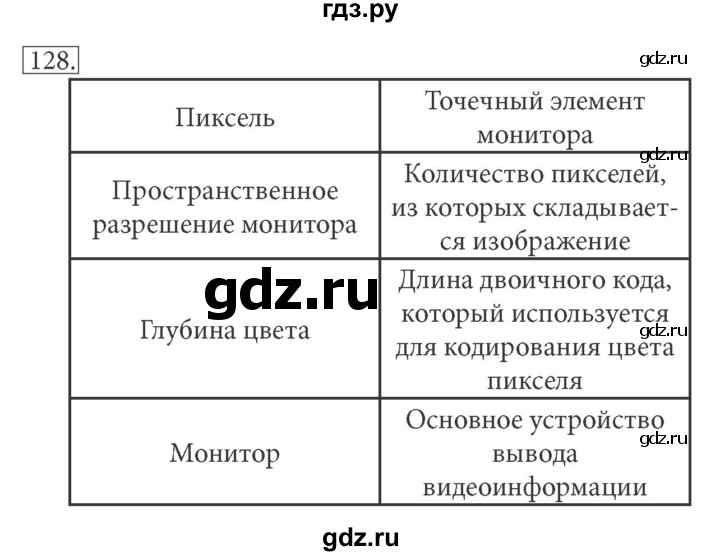 гдз.ру

128.

gdz.ru

| Пиксель | Точечный элемент монитора |
|---|---|
| Пространственное разрешение монитора | Количество пикселей, из которых складывается изображение |
| Глубина цвета | Длина двоичного кода, который используется для кодирования цвета пикселя |
| Монитор | Основное устройство вывода видеоинформации |

gdz.ru

gdz.ru

gdz.ru

gdz.ru

gdz.ru